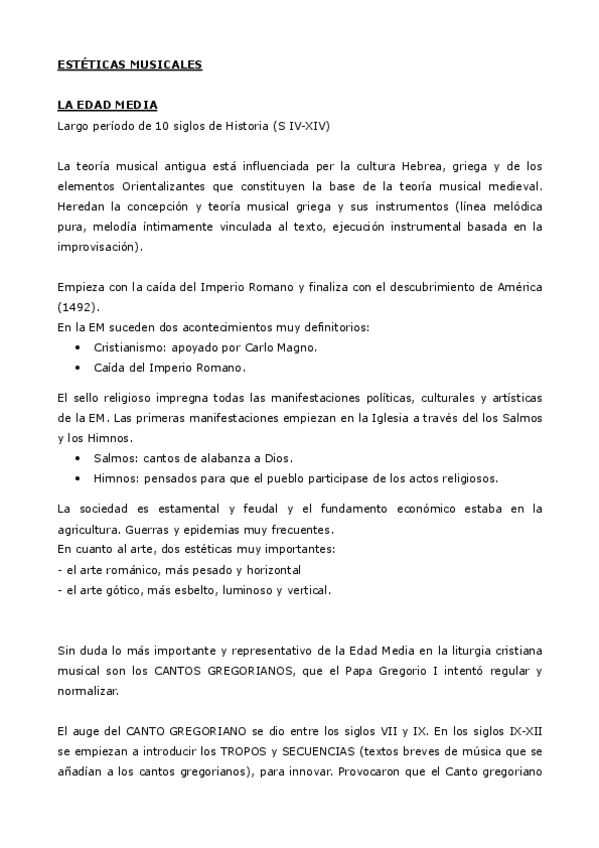 ESTÉTICAS MUSICALES

LA EDAD MEDIA
Largo período de 10 siglos de Historia (S IV-XIV)

La teoría musical antigua está influenciada per la cultura Hebrea, griega y de los elementos Orientalizantes que constituyen la base de la teoría musical medieval. Heredan la concepción y teoría musical griega y sus instrumentos (línea melódica pura, melodía íntimamente vinculada al texto, ejecución instrumental basada en la improvisación).

Empieza con la caída del Imperio Romano y finaliza con el descubrimiento de América (1492).
En la EM suceden dos acontecimientos muy definitorios:
• Cristianismo: apoyado por Carlo Magno.
• Caída del Imperio Romano.

El sello religioso impregna todas las manifestaciones políticas, culturales y artísticas de la EM. Las primeras manifestaciones empiezan en la Iglesia a través del los Salmos y los Himnos.
• Salmos: cantos de alabanza a Dios.
• Himnos: pensados para que el pueblo participase de los actos religiosos.

La sociedad es estamental y feudal y el fundamento económico estaba en la agricultura. Guerras y epidemias muy frecuentes.
En cuanto al arte, dos estéticas muy importantes:
- el arte románico, más pesado y horizontal
- el arte gótico, más esbelto, luminoso y vertical.

Sin duda lo más importante y representativo de la Edad Media en la liturgia cristiana musical son los CANTOS GREGORIANOS, que el Papa Gregorio I intentó regular y normalizar.

El auge del CANTO GREGORIANO se dio entre los siglos VII y IX. En los siglos IX-XII se empiezan a introducir los TROPOS y SECUENCIAS (textos breves de música que se añadían a los cantos gregorianos), para innovar. Provocaron que el Canto gregoriano